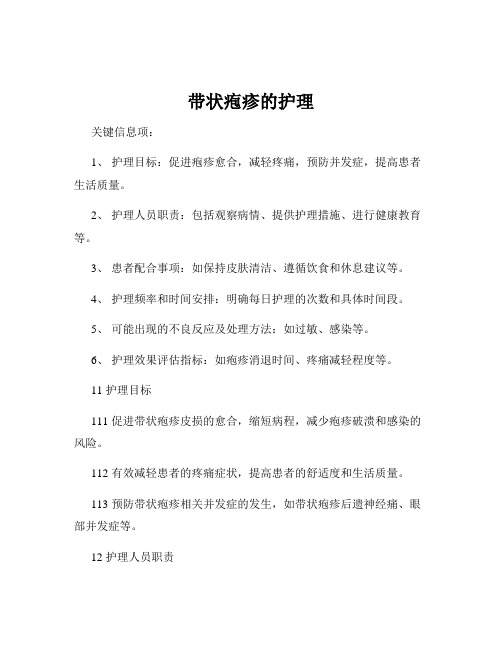 带状疱疹的护理

关键信息项：

1、 护理目标：促进疱疹愈合，减轻疼痛，预防并发症，提高患者生活质量。

2、 护理人员职责：包括观察病情、提供护理措施、进行健康教育等。

3、 患者配合事项：如保持皮肤清洁、遵循饮食和休息建议等。

4、 护理频率和时间安排：明确每日护理的次数和具体时间段。

5、 可能出现的不良反应及处理方法：如过敏、感染等。

6、 护理效果评估指标：如疱疹消退时间、疼痛减轻程度等。

11 护理目标

111 促进带状疱疹皮损的愈合，缩短病程，减少疱疹破溃和感染的风险。

112 有效减轻患者的疼痛症状，提高患者的舒适度和生活质量。

113 预防带状疱疹相关并发症的发生，如带状疱疹后遗神经痛、眼部并发症等。

12 护理人员职责